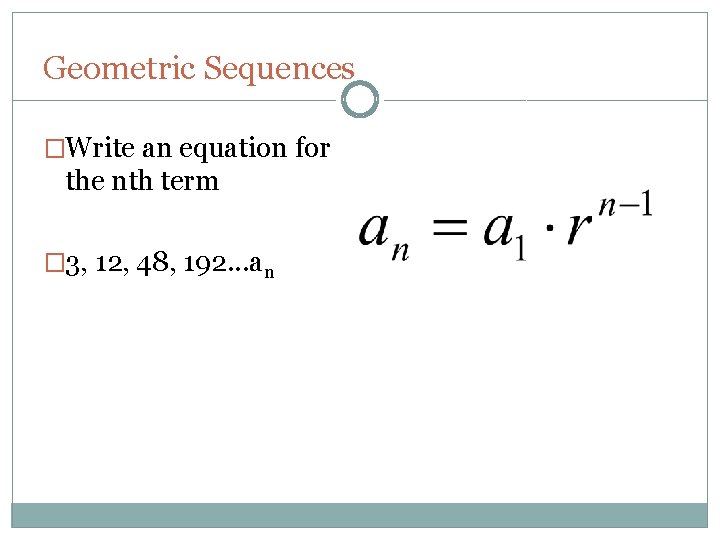 Geometric Sequences

□Write an equation for the nth term

□3, 12, 48, 192…$a_n$

$a_n = a_1 \cdot r^{n-1}$